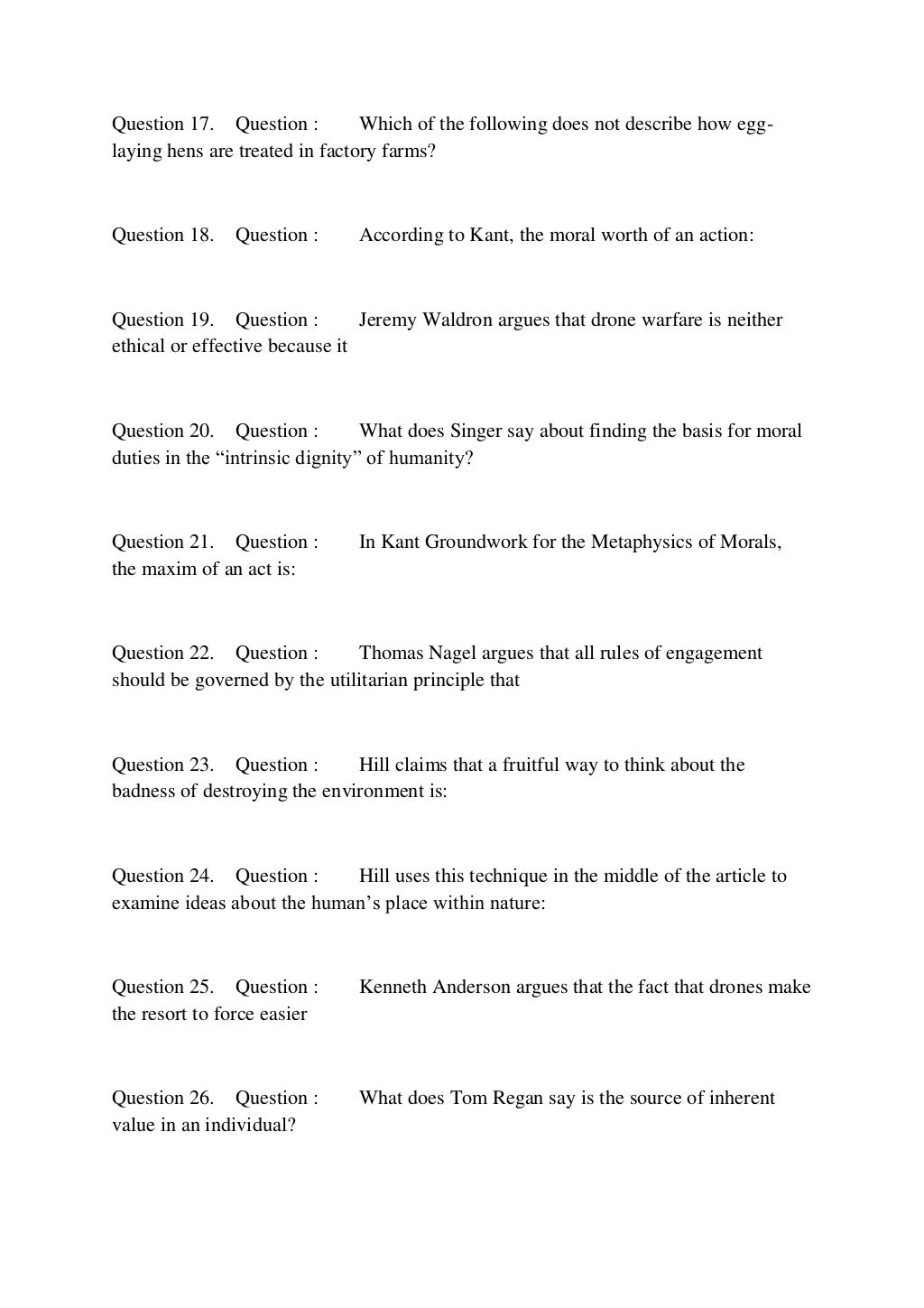 Question 17. Question : Which of the following does not describe how egg-laying hens are treated in factory farms?

Question 18. Question : According to Kant, the moral worth of an action:

Question 19. Question : Jeremy Waldron argues that drone warfare is neither ethical or effective because it

Question 20. Question : What does Singer say about finding the basis for moral duties in the “intrinsic dignity” of humanity?

Question 21. Question : In Kant Groundwork for the Metaphysics of Morals, the maxim of an act is:

Question 22. Question : Thomas Nagel argues that all rules of engagement should be governed by the utilitarian principle that

Question 23. Question : Hill claims that a fruitful way to think about the badness of destroying the environment is:

Question 24. Question : Hill uses this technique in the middle of the article to examine ideas about the human’s place within nature:

Question 25. Question : Kenneth Anderson argues that the fact that drones make the resort to force easier

Question 26. Question : What does Tom Regan say is the source of inherent value in an individual?